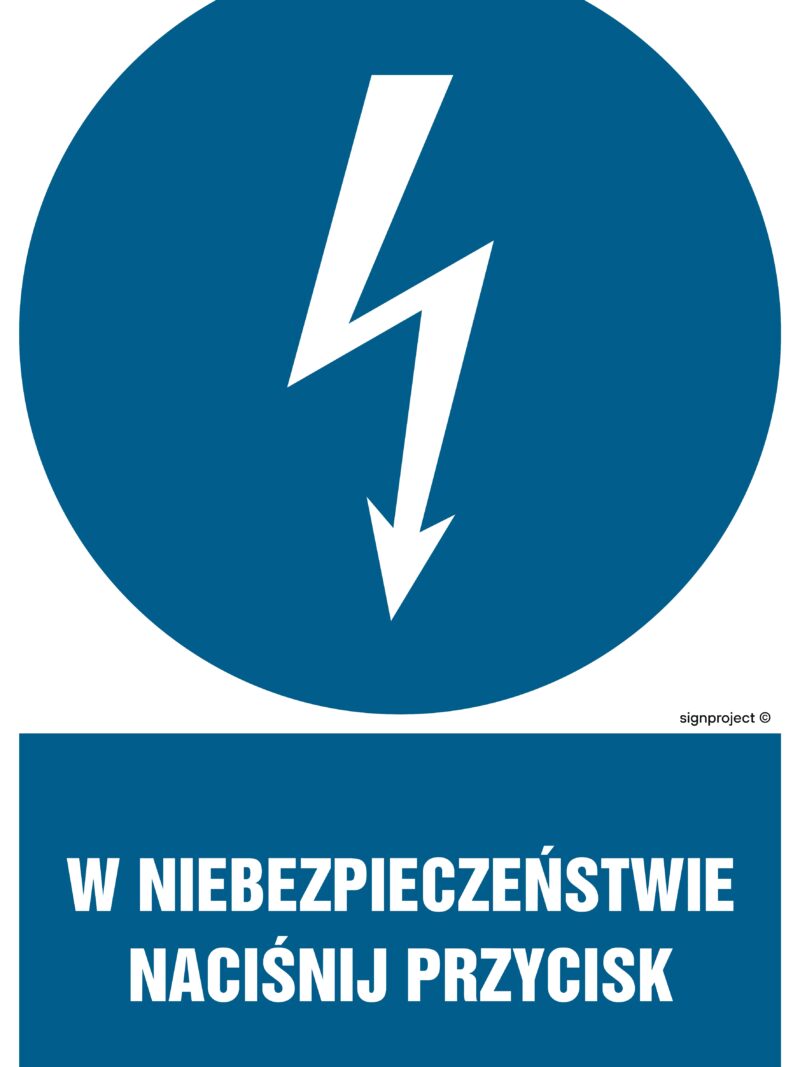 signproject ©

W NIEBEZPIECZEŃSTWIE NACIŚNIJ PRZYCISK